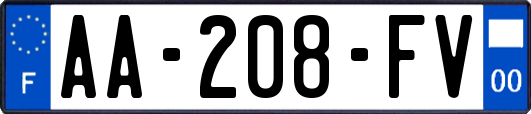 F
AA-208-FV
00